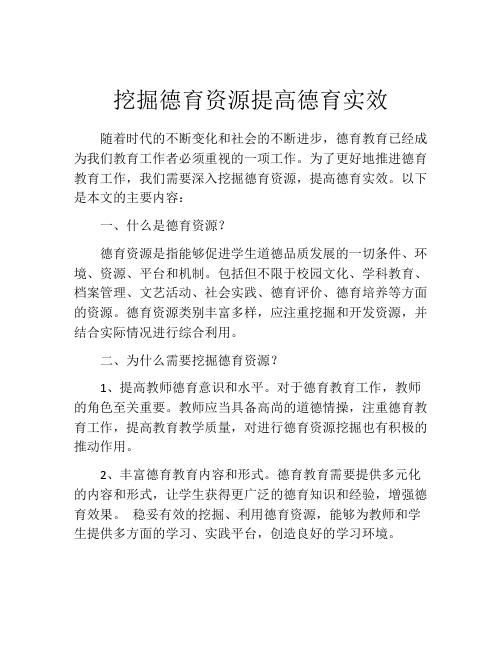 挖掘德育资源提高德育实效

随着时代的不断变化和社会的不断进步，德育教育已经成为我们教育工作者必须重视的一项工作。为了更好地推进德育教育工作，我们需要深入挖掘德育资源，提高德育实效。以下是本文的主要内容：

一、什么是德育资源？

德育资源是指能够促进学生道德品质发展的一切条件、环境、资源、平台和机制。包括但不限于校园文化、学科教育、档案管理、文艺活动、社会实践、德育评价、德育培养等方面的资源。德育资源类别丰富多样，应注重挖掘和开发资源，并结合实际情况进行综合利用。

二、为什么需要挖掘德育资源？

1、提高教师德育意识和水平。对于德育教育工作，教师的角色至关重要。教师应当具备高尚的道德情操，注重德育教育工作，提高教育教学质量，对进行德育资源挖掘也有积极的推动作用。

2、丰富德育教育内容和形式。德育教育需要提供多元化的内容和形式，让学生获得更广泛的德育知识和经验，增强德育效果。 稳妥有效的挖掘、利用德育资源，能够为教师和学生提供多方面的学习、实践平台，创造良好的学习环境。